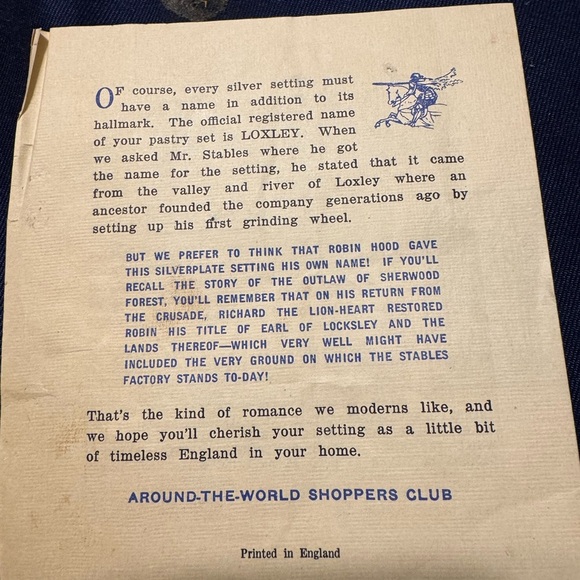 OF course, every silver setting must have a name in addition to its hallmark. The official registered name of your pastry set is LOXLEY. When we asked Mr. Stables where he got the name for the setting, he stated that it came from the valley and river of Loxley where an ancestor founded the company generations ago by setting up his first grinding wheel.

BUT WE PREFER TO THINK THAT ROBIN HOOD GAVE THIS SILVERPLATE SETTING HIS OWN NAME! IF YOU'LL RECALL THE STORY OF THE OUTLAW OF SHERWOOD FOREST, YOU'LL REMEMBER THAT ON HIS RETURN FROM THE CRUSADE, RICHARD THE LION-HEART RESTORED ROBIN HIS TITLE OF EARL OF LOCKSLEY AND THE LANDS THEREOF—WHICH VERY WELL MIGHT HAVE INCLUDED THE VERY GROUND ON WHICH THE STABLES FACTORY STANDS TO-DAY!

That's the kind of romance we moderns like, and we hope you'll cherish your setting as a little bit of timeless England in your home.

AROUND-THE-WORLD SHOPPERS CLUB

Printed in England